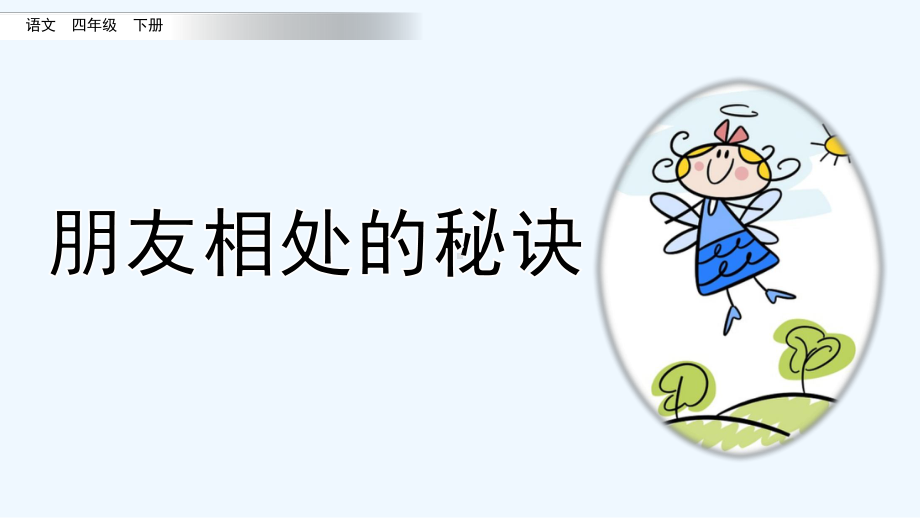 语文　四年级　下册

朋友相处的秘诀